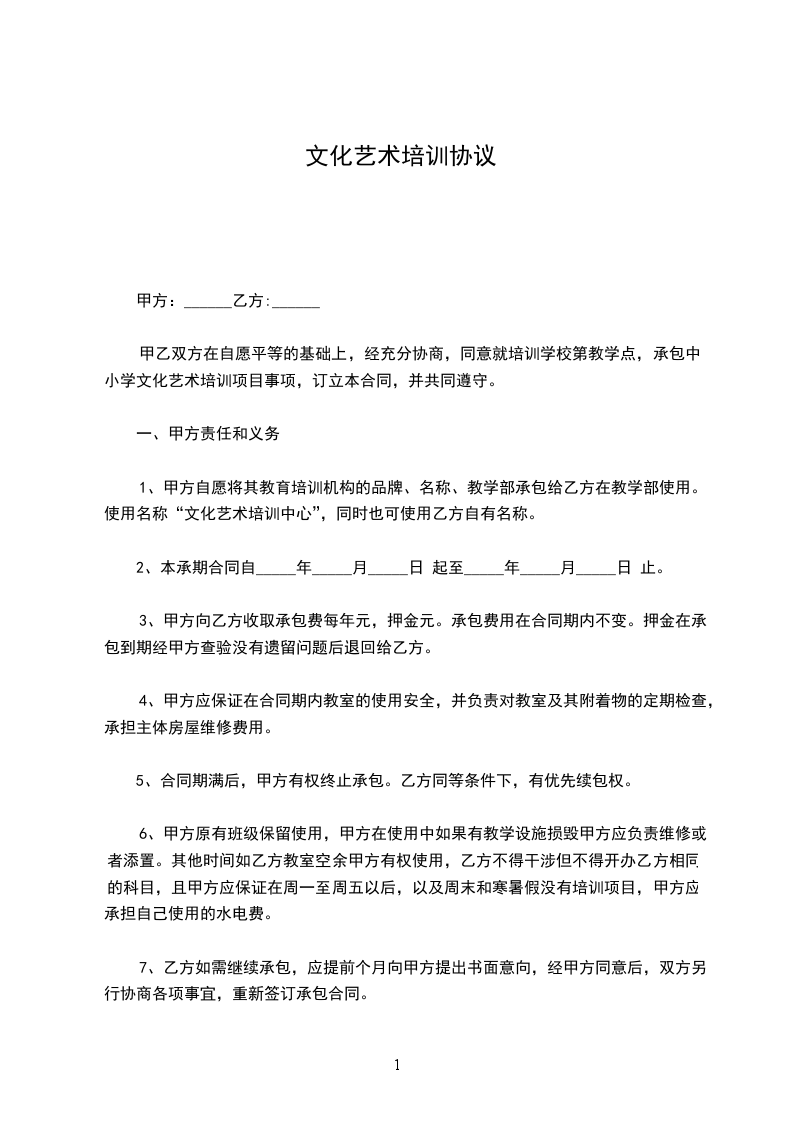 文化艺术培训协议

甲方：______乙方:______

甲乙双方在自愿平等的基础上，经充分协商，同意就培训学校第教学点，承包中小学文化艺术培训项目事项，订立本合同，并共同遵守。

一、甲方责任和义务

1、甲方自愿将其教育培训机构的品牌、名称、教学部承包给乙方在教学部使用。使用名称“文化艺术培训中心”，同时也可使用乙方自有名称。

2、本承期合同自_____年_____月_____日 起至_____年_____月_____日 止。

3、甲方向乙方收取承包费每年元，押金元。承包费用在合同期内不变。押金在承包到期经甲方查验没有遗留问题后退回给乙方。

4、甲方应保证在合同期内教室的使用安全，并负责对教室及其附着物的定期检查，承担主体房屋维修费用。

5、合同期满后，甲方有权终止承包。乙方同等条件下，有优先续包权。

6、甲方原有班级保留使用，甲方在使用中如果有教学设施损毁甲方应负责维修或者添置。其他时间如乙方教室空余甲方有权使用，乙方不得干涉但不得开办乙方相同的科目，且甲方应保证在周一至周五以后，以及周末和寒暑假没有培训项目，甲方应承担自己使用的水电费。

7、乙方如需继续承包，应提前个月向甲方提出书面意向，经甲方同意后，双方另行协商各项事宜，重新签订承包合同。

1